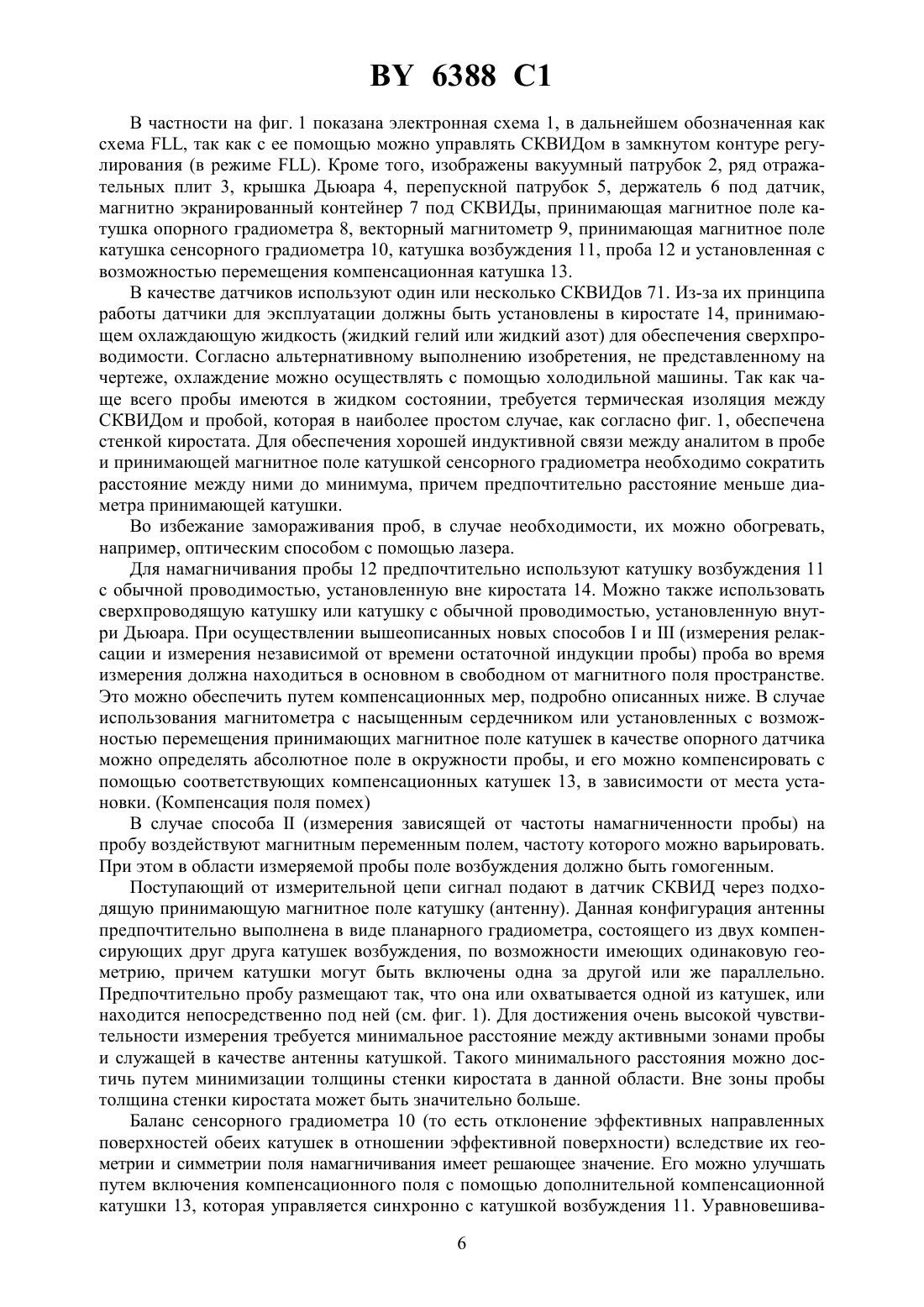 BY 6388 C1

В частности на фиг. 1 показана электронная схема 1, в дальнейшем обозначенная как схема FLL, так как с ее помощью можно управлять СКВИДом в замкнутом контуре регулирования (в режиме FLL). Кроме того, изображены вакуумный патрубок 2, ряд отражательных плит 3, крышка Дьюара 4, перепускной патрубок 5, держатель 6 под датчик, магнитно экранированный контейнер 7 под СКВИДы, принимающая магнитное поле катушка опорного градиометра 8, векторный магнитометр 9, принимающая магнитное поле катушка сенсорного градиометра 10, катушка возбуждения 11, проба 12 и установленная с возможностью перемещения компенсационная катушка 13.

В качестве датчиков используют один или несколько СКВИДов 71. Из-за их принципа работы датчики для эксплуатации должны быть установлены в киростате 14, принимающем охлаждающую жидкость (жидкий гелий или жидкий азот) для обеспечения сверхпроводимости. Согласно альтернативному выполнению изобретения, не представленному на чертеже, охлаждение можно осуществлять с помощью холодильной машины. Так как чаще всего пробы имеются в жидком состоянии, требуется термическая изоляция между СКВИДом и пробой, которая в наиболее простом случае, как согласно фиг. 1, обеспечена стенкой киростата. Для обеспечения хорошей индуктивной связи между аналитом в пробе и принимающей магнитное поле катушкой сенсорного градиометра необходимо сократить расстояние между ними до минимума, причем предпочтительно расстояние меньше диаметра принимающей катушки.

Во избежание замораживания проб, в случае необходимости, их можно обогревать, например, оптическим способом с помощью лазера.

Для намагничивания пробы 12 предпочтительно используют катушку возбуждения 11 с обычной проводимостью, установленную вне киростата 14. Можно также использовать сверхпроводящую катушку или катушку с обычной проводимостью, установленную внутри Дьюара. При осуществлении вышеописанных новых способов I и III (измерения релаксации и измерения независимой от времени остаточной индукции пробы) проба во время измерения должна находиться в основном в свободном от магнитного поля пространстве. Это можно обеспечить путем компенсационных мер, подробно описанных ниже. В случае использования магнитометра с насыщенным сердечником или установленных с возможностью перемещения принимающих магнитное поле катушек в качестве опорного датчика можно определять абсолютное поле в окружности пробы, и его можно компенсировать с помощью соответствующих компенсационных катушек 13, в зависимости от места установки. (Компенсация поля помех)

В случае способа II (измерения зависящей от частоты намагниченности пробы) на пробу воздействуют магнитным переменным полем, частоту которого можно варьировать. При этом в области измеряемой пробы поле возбуждения должно быть гомогенным.

Поступающий от измерительной цепи сигнал подают в датчик СКВИД через подходящую принимающую магнитное поле катушку (антенну). Данная конфигурация антенны предпочтительно выполнена в виде планарного градиометра, состоящего из двух компенсирующих друг друга катушек возбуждения, по возможности имеющих одинаковую геометрию, причем катушки могут быть включены одна за другой или же параллельно. Предпочтительно пробу размещают так, что она или охватывается одной из катушек, или находится непосредственно под ней (см. фиг. 1). Для достижения очень высокой чувствительности измерения требуется минимальное расстояние между активными зонами пробы и служащей в качестве антенны катушкой. Такого минимального расстояния можно достичь путем минимизации толщины стенки киростата в данной области. Вне зоны пробы толщина стенки киростата может быть значительно больше.

Баланс сенсорного градиометра 10 (то есть отклонение эффективных направленных поверхностей обеих катушек в отношении эффективной поверхности) вследствие их геометрии и симметрии поля намагничивания имеет решающее значение. Его можно улучшать путем включения компенсационного поля с помощью дополнительной компенсационной катушки 13, которая управляется синхронно с катушкой возбуждения 11. Уравновешива-

6